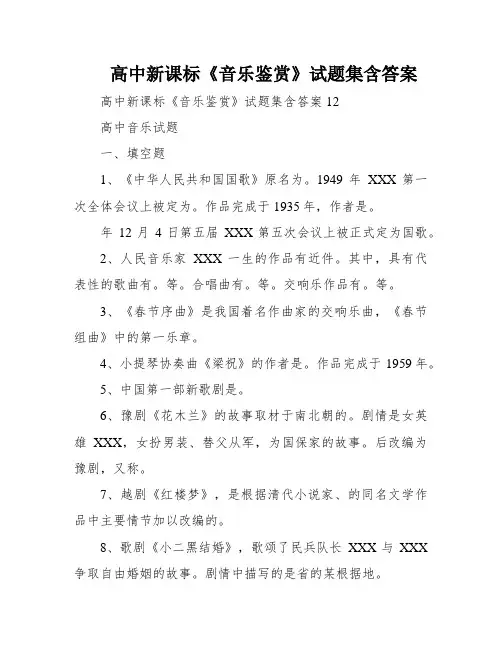 高中新课标《音乐鉴赏》试题集含答案

高中新课标《音乐鉴赏》试题集含答案 12

高中音乐试题

一、填空题

1、《中华人民共和国国歌》原名为。1949 年 XXX 第一次全体会议上被定为。作品完成于 1935 年，作者是。

年 12 月 4 日第五届 XXX 第五次会议上被正式定为国歌。

2、人民音乐家 XXX 一生的作品有近件。其中，具有代表性的歌曲有。等。合唱曲有。等。交响乐作品有。等。

3、《春节序曲》是我国着名作曲家的交响乐曲，《春节组曲》中的第一乐章。

4、小提琴协奏曲《梁祝》的作者是。作品完成于 1959 年。

5、中国第一部新歌剧是。

6、豫剧《花木兰》的故事取材于南北朝的。剧情是女英雄 XXX，女扮男装、替父从军，为国保家的故事。后改编为豫剧，又称。

7、越剧《红楼梦》，是根据清代小说家、的同名文学作品中主要情节加以改编的。

8、歌剧《小二黑结婚》，歌颂了民兵队长 XXX 与 XXX 争取自由婚姻的故事。剧情中描写的是省的某根据地。